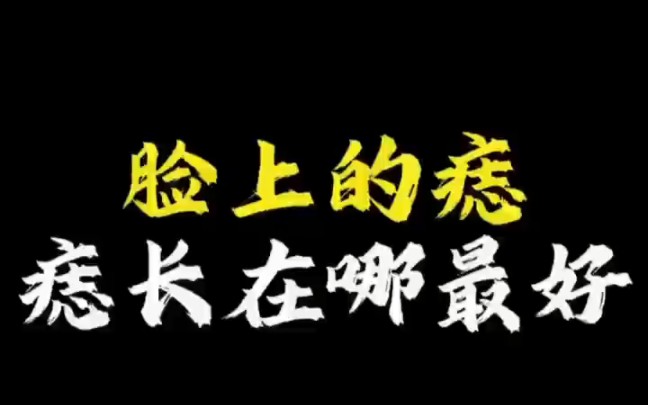 脸上的痣
痣长在哪最好